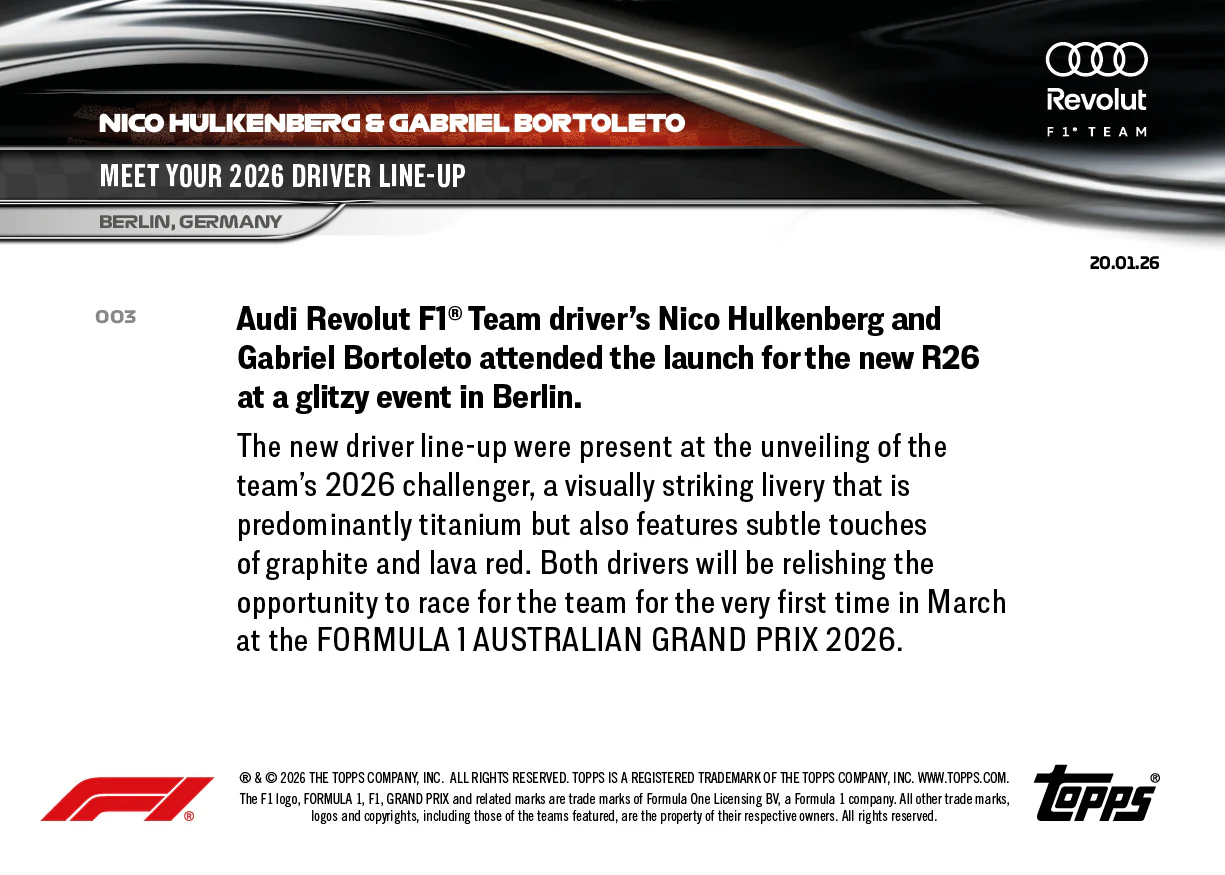 Revolut
F1® TEAM

NICO HULKENBERG & GABRIEL BORTOLETO

MEET YOUR 2026 DRIVER LINE-UP

BERLIN, GERMANY

20.01.26

003

Audi Revolut F1® Team driver's Nico Hulkenberg and Gabriel Bortoleto attended the launch for the new R26 at a glitzy event in Berlin.

The new driver line-up were present at the unveiling of the team's 2026 challenger, a visually striking livery that is predominantly titanium but also features subtle touches of graphite and lava red. Both drivers will be relishing the opportunity to race for the team for the very first time in March at the FORMULA 1 AUSTRALIAN GRAND PRIX 2026.

® & © 2026 THE TOPPS COMPANY, INC. ALL RIGHTS RESERVED. TOPPS IS A REGISTERED TRADEMARK OF THE TOPPS COMPANY, INC. WWW.TOPPS.COM. The F1 logo, FORMULA 1, F1, GRAND PRIX and related marks are trade marks of Formula One Licensing BV, a Formula 1 company. All other trade marks, logos and copyrights, including those of the teams featured, are the property of their respective owners. All rights reserved.

Topps®